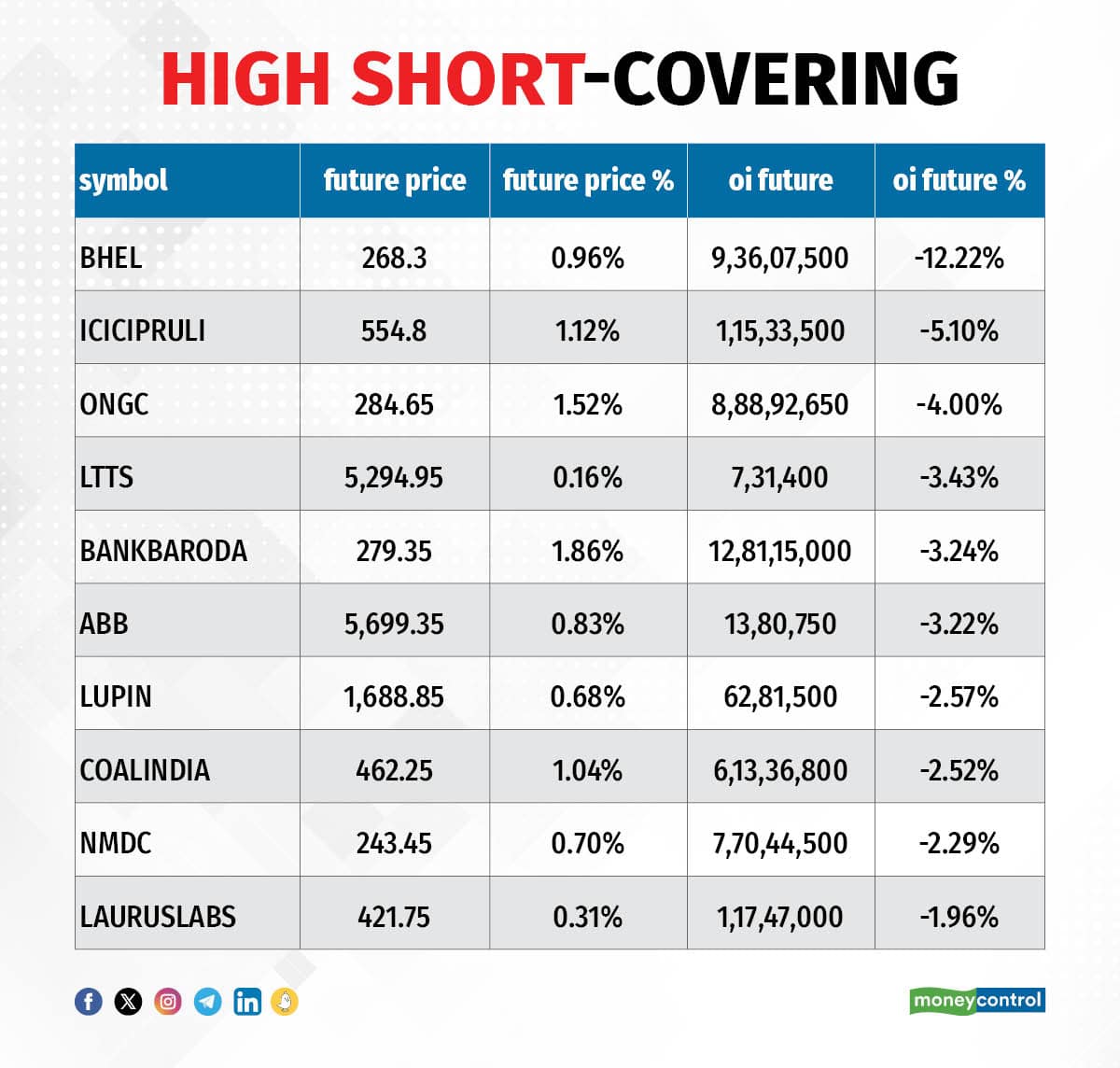 HIGH SHORT-COVERING

| symbol | future price | future price % | oi future | oi future % |
|---|---|---|---|---|
| BHEL | 268.3 | 0.96% | 9,36,07,500 | -12.22% |
| ICICIPRULI | 554.8 | 1.12% | 1,15,33,500 | -5.10% |
| ONGC | 284.65 | 1.52% | 8,88,92,650 | -4.00% |
| LTTS | 5,294.95 | 0.16% | 7,31,400 | -3.43% |
| BANKBARODA | 279.35 | 1.86% | 12,81,15,000 | -3.24% |
| ABB | 5,699.35 | 0.83% | 13,80,750 | -3.22% |
| LUPIN | 1,688.85 | 0.68% | 62,81,500 | -2.57% |
| COALINDIA | 462.25 | 1.04% | 6,13,36,800 | -2.52% |
| NMDC | 243.45 | 0.70% | 7,70,44,500 | -2.29% |
| LAURUSLABS | 421.75 | 0.31% | 1,17,47,000 | -1.96% |

moneycontrol